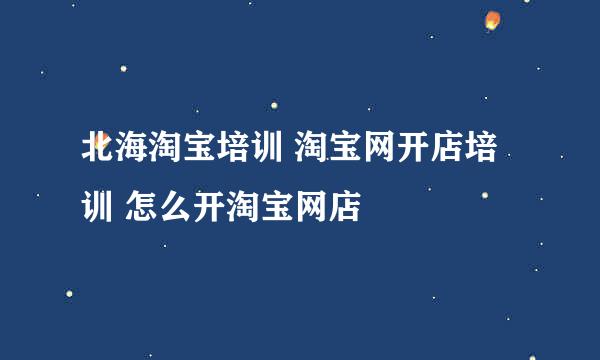 北海淘宝培训 淘宝网开店培训 怎么开淘宝网店